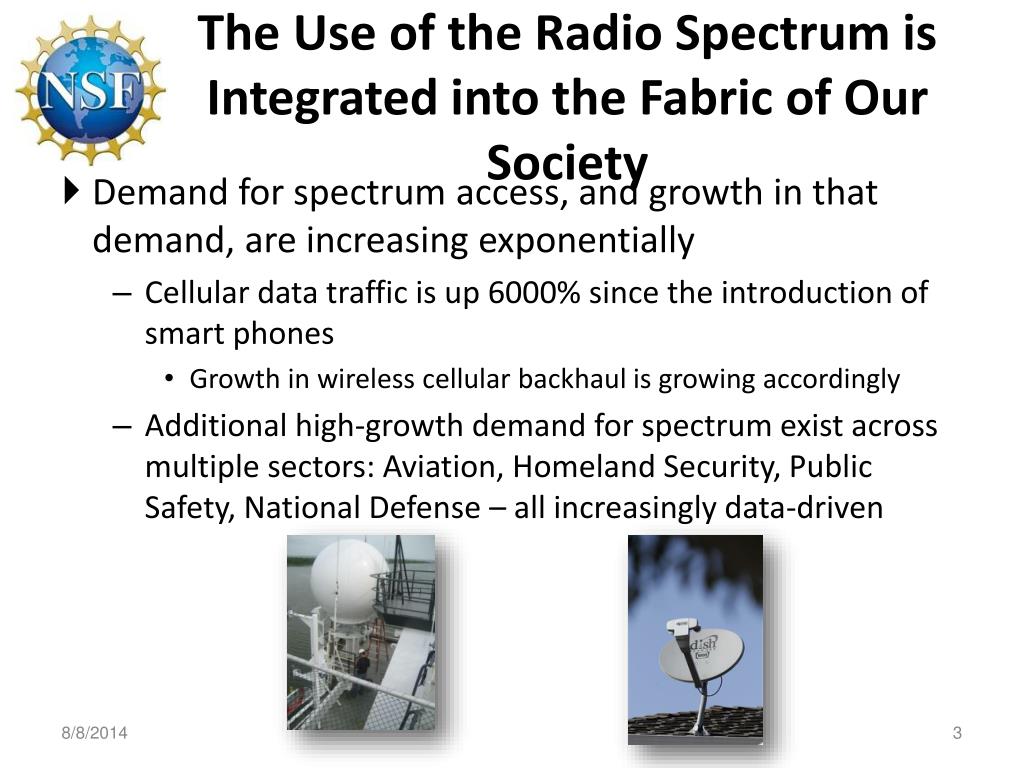 NSF

The Use of the Radio Spectrum is Integrated into the Fabric of Our Society

Demand for spectrum access, and growth in that demand, are increasing exponentially

– Cellular data traffic is up 6000% since the introduction of smart phones

• Growth in wireless cellular backhaul is growing accordingly

– Additional high-growth demand for spectrum exist across multiple sectors: Aviation, Homeland Security, Public Safety, National Defense – all increasingly data-driven

dish

8/8/2014

3